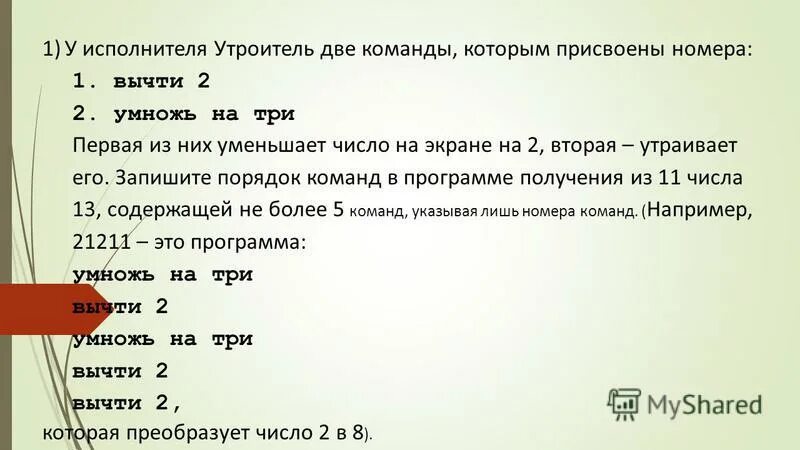 1) У исполнителя Утроитель две команды, которым присвоены номера:

1. вычти 2

2. умножь на три

Первая из них уменьшает число на экране на 2, вторая – утраивает его. Запишите порядок команд в программе получения из 11 числа 13, содержащей не более 5 команд, указывая лишь номера команд. (Например, 21211 – это программа:

умножь на три

вычти 2

умножь на три

вычти 2

вычти 2,

которая преобразует число 2 в 8).

MyShared